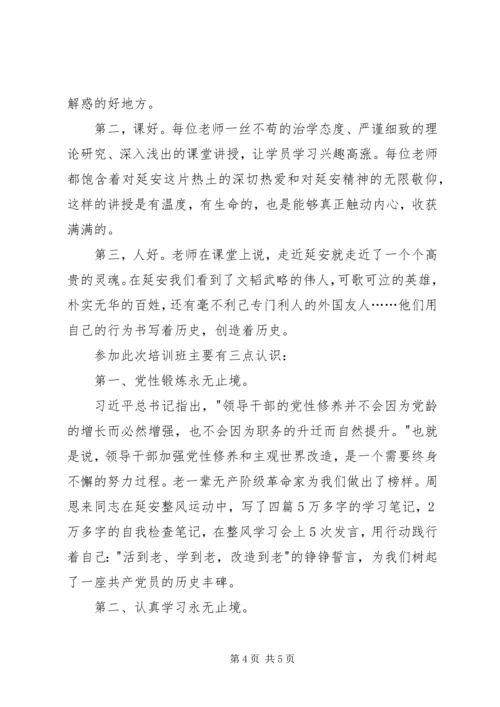 解惑的好地方。

第二，课好。每位老师一丝不苟的治学态度、严谨细致的理论研究、深入浅出的课堂讲授，让学员学习兴趣高涨。每位老师都饱含着对延安这片热土的深切热爱和对延安精神的无限敬仰，这样的讲授是有温度，有生命的，也是能够真正触动内心，收获满满的。

第三，人好。老师在课堂上说，走近延安就走近了一个个高贵的灵魂。在延安我们看到了文韬武略的伟人，可歌可泣的英雄，朴实无华的百姓，还有毫不利己专门利人的外国友人……他们用自己的行为书写着历史，创造着历史。

参加此次培训班主要有三点认识：

第一、党性锻炼永无止境。

习近平总书记指出，"领导干部的党性修养并不会因为党龄的增长而必然增强，也不会因为职务的升迁而自然提升。"也就是说，领导干部加强党性修养和主观世界改造，是一个需要终身不懈的努力过程。老一辈无产阶级革命家为我们做出了榜样。周恩来同志在延安整风运动中，写了四篇5万多字的学习笔记，2万多字的自我检查笔记，在整风学习会上5次发言，用行动践行着自己:"活到老、学到老，改造到老"的铮铮誓言，为我们树起了一座共产党员的历史丰碑。

第二、认真学习永无止境。

第4页 共5页